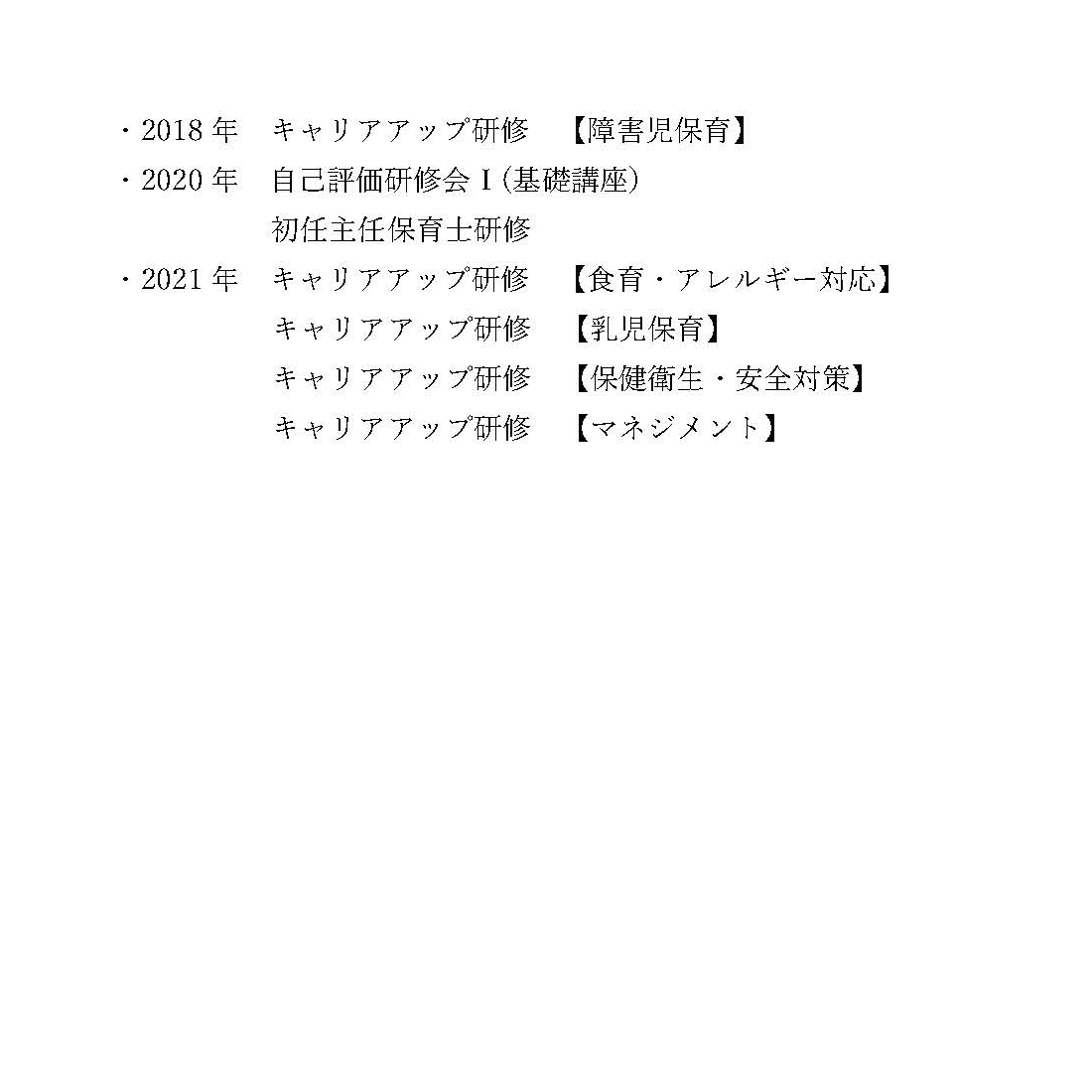 ・2018年 キャリアアップ研修 【障害児保育】
・2020年 自己評価研修会Ⅰ(基礎講座)
初任主任保育士研修
・2021年 キャリアアップ研修 【食育・アレルギー対応】
キャリアアップ研修 【乳児保育】
キャリアアップ研修 【保健衛生・安全対策】
キャリアアップ研修 【マネジメント】